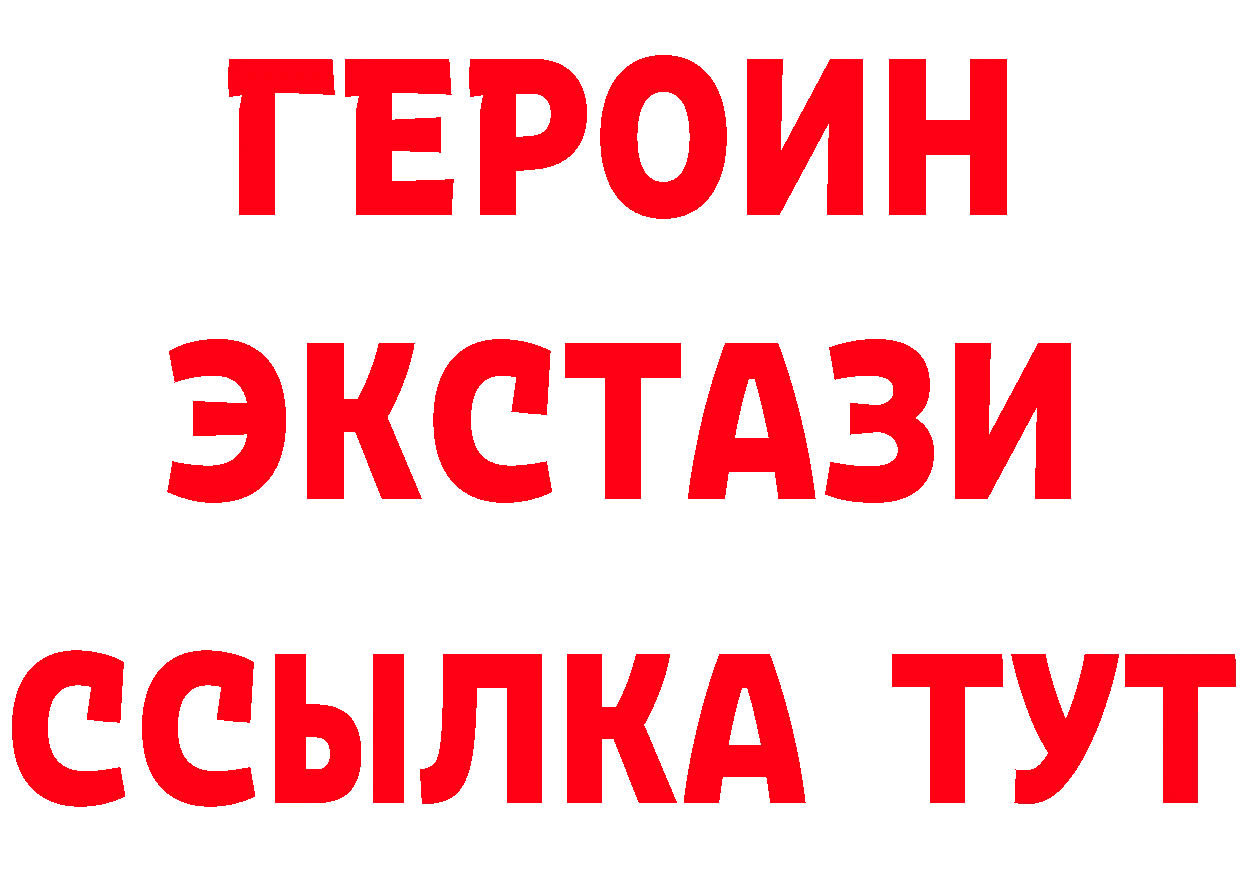 ГЕРОИН
ЭКСТАЗИ
ССЫЛКА ТУТ